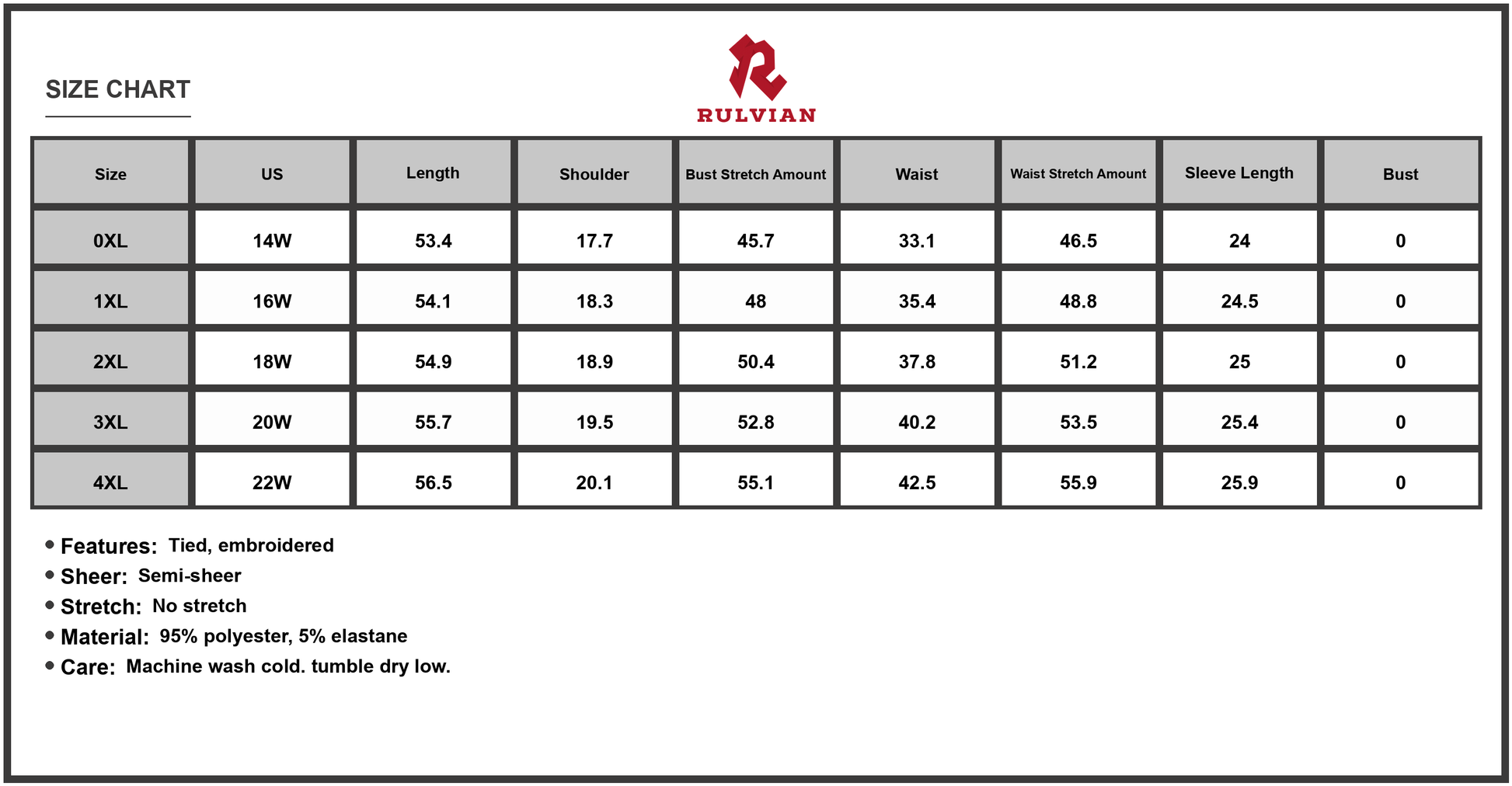 SIZE CHART

RULVIAN

| Size | US | Length | Shoulder | Bust Stretch Amount | Waist | Waist Stretch Amount | Sleeve Length | Bust |
|---|---|---|---|---|---|---|---|---|
| 0XL | 14W | 53.4 | 17.7 | 45.7 | 33.1 | 46.5 | 24 | 0 |
| 1XL | 16W | 54.1 | 18.3 | 48 | 35.4 | 48.8 | 24.5 | 0 |
| 2XL | 18W | 54.9 | 18.9 | 50.4 | 37.8 | 51.2 | 25 | 0 |
| 3XL | 20W | 55.7 | 19.5 | 52.8 | 40.2 | 53.5 | 25.4 | 0 |
| 4XL | 22W | 56.5 | 20.1 | 55.1 | 42.5 | 55.9 | 25.9 | 0 |

• Features: Tied, embroidered
• Sheer: Semi-sheer
• Stretch: No stretch
• Material: 95% polyester, 5% elastane
• Care: Machine wash cold. tumble dry low.